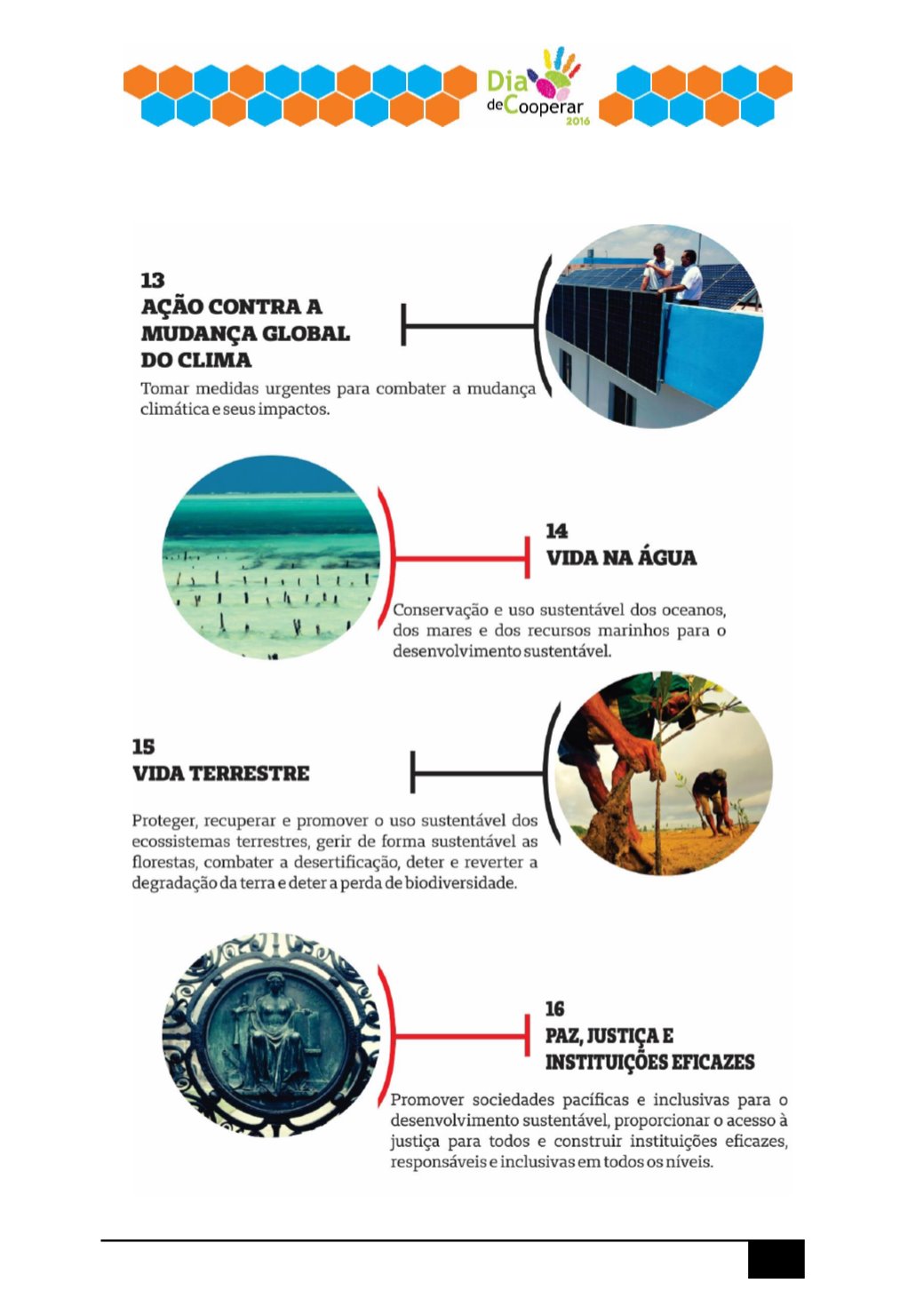 Dia de Cooperar 2016

13
AÇÃO CONTRA A MUDANÇA GLOBAL DO CLIMA

Tomar medidas urgentes para combater a mudança climática e seus impactos.

14
VIDA NA ÁGUA

Conservação e uso sustentável dos oceanos, dos mares e dos recursos marinhos para o desenvolvimento sustentável.

15
VIDA TERRESTRE

Proteger, recuperar e promover o uso sustentável dos ecossistemas terrestres, gerir de forma sustentável as florestas, combater a desertificação, deter e reverter a degradação da terra e deter a perda de biodiversidade.

16
PAZ, JUSTIÇA E INSTITUIÇÕES EFICAZES

Promover sociedades pacíficas e inclusivas para o desenvolvimento sustentável, proporcionar o acesso à justiça para todos e construir instituições eficazes, responsáveis e inclusivas em todos os níveis.